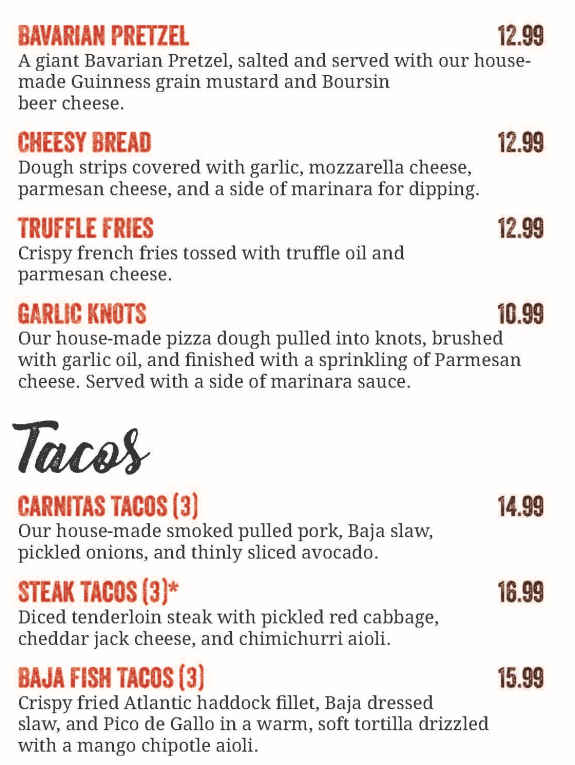 BAVARIAN PRETZEL 12.99
A giant Bavarian Pretzel, salted and served with our house-made Guinness grain mustard and Boursin beer cheese.

CHEESY BREAD 12.99
Dough strips covered with garlic, mozzarella cheese, parmesan cheese, and a side of marinara for dipping.

TRUFFLE FRIES 12.99
Crispy french fries tossed with truffle oil and parmesan cheese.

GARLIC KNOTS 10.99
Our house-made pizza dough pulled into knots, brushed with garlic oil, and finished with a sprinkling of Parmesan cheese. Served with a side of marinara sauce.

Tacos

CARNITAS TACOS (3) 14.99
Our house-made smoked pulled pork, Baja slaw, pickled onions, and thinly sliced avocado.

STEAK TACOS (3)* 16.99
Diced tenderloin steak with pickled red cabbage, cheddar jack cheese, and chimichurri aioli.

BAJA FISH TACOS (3) 15.99
Crispy fried Atlantic haddock fillet, Baja dressed slaw, and Pico de Gallo in a warm, soft tortilla drizzled with a mango chipotle aioli.